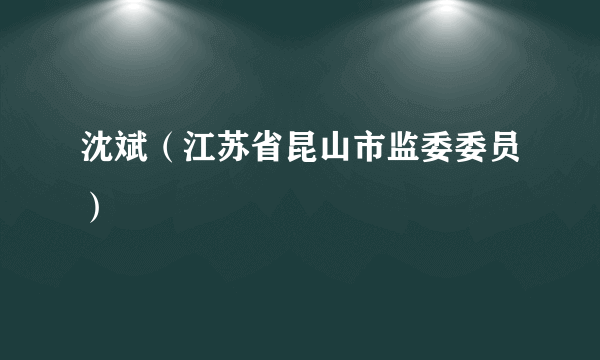 沈斌（江苏省昆山市监委委员）